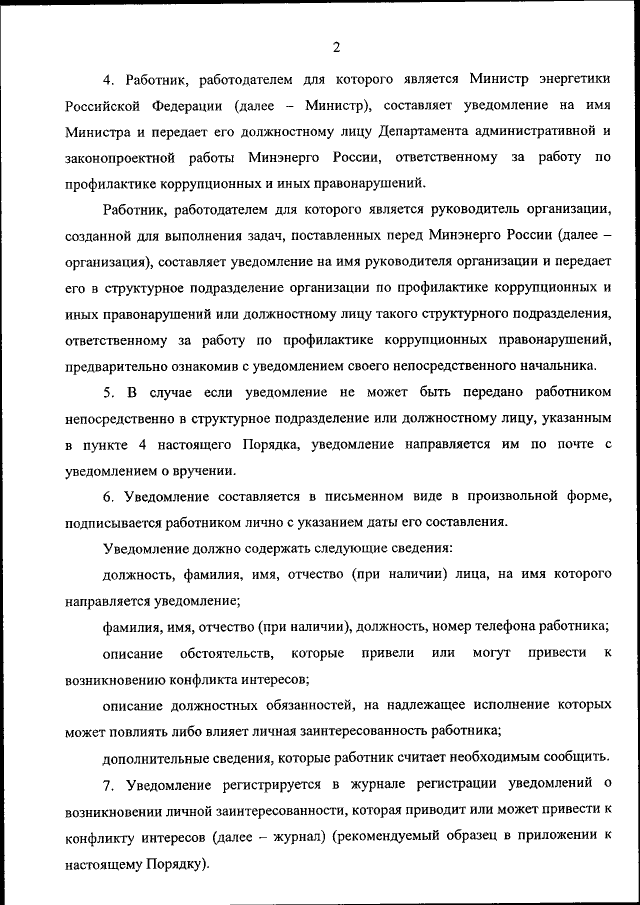 2

4. Работник, работодателем для которого является Министр энергетики Российской Федерации (далее – Министр), составляет уведомление на имя Министра и передает его должностному лицу Департамента административной и законопроектной работы Минэнерго России, ответственному за работу по профилактике коррупционных и иных правонарушений.

Работник, работодателем для которого является руководитель организации, созданной для выполнения задач, поставленных перед Минэнерго России (далее – организация), составляет уведомление на имя руководителя организации и передает его в структурное подразделение организации по профилактике коррупционных и иных правонарушений или должностному лицу такого структурного подразделения, ответственному за работу по профилактике коррупционных правонарушений, предварительно ознакомив с уведомлением своего непосредственного начальника.

5. В случае если уведомление не может быть передано работником непосредственно в структурное подразделение или должностному лицу, указанным в пункте 4 настоящего Порядка, уведомление направляется им по почте с уведомлением о вручении.

6. Уведомление составляется в письменном виде в произвольной форме, подписывается работником лично с указанием даты его составления.

Уведомление должно содержать следующие сведения:

должность, фамилия, имя, отчество (при наличии) лица, на имя которого направляется уведомление;

фамилия, имя, отчество (при наличии), должность, номер телефона работника;

описание обстоятельств, которые привели или могут привести к возникновению конфликта интересов;

описание должностных обязанностей, на надлежащее исполнение которых может повлиять либо влияет личная заинтересованность работника;

дополнительные сведения, которые работник считает необходимым сообщить.

7. Уведомление регистрируется в журнале регистрации уведомлений о возникновении личной заинтересованности, которая приводит или может привести к конфликту интересов (далее – журнал) (рекомендуемый образец в приложении к настоящему Порядку).